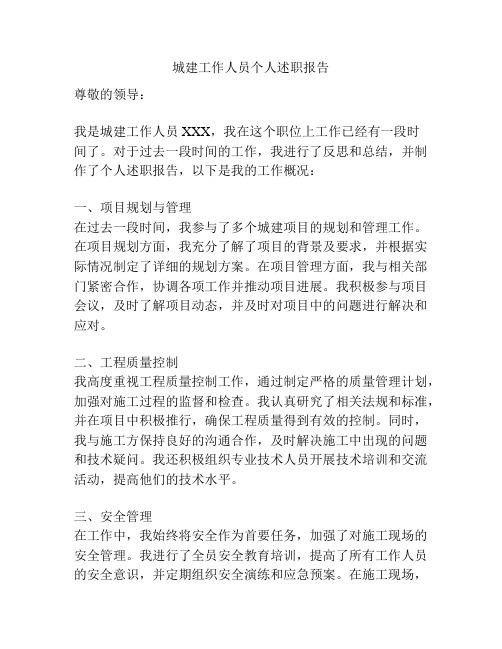 城建工作人员个人述职报告

尊敬的领导：

我是城建工作人员 XXX，我在这个职位上工作已经有一段时间了。对于过去一段时间的工作，我进行了反思和总结，并制作了个人述职报告，以下是我的工作概况：

一、项目规划与管理
在过去一段时间，我参与了多个城建项目的规划和管理工作。在项目规划方面，我充分了解了项目的背景及要求，并根据实际情况制定了详细的规划方案。在项目管理方面，我与相关部门紧密合作，协调各项工作并推动项目进展。我积极参与项目会议，及时了解项目动态，并及时对项目中的问题进行解决和应对。

二、工程质量控制
我高度重视工程质量控制工作，通过制定严格的质量管理计划，加强对施工过程的监督和检查。我认真研究了相关法规和标准，并在项目中积极推行，确保工程质量得到有效的控制。同时，我与施工方保持良好的沟通合作，及时解决施工中出现的问题和技术疑问。我还积极组织专业技术人员开展技术培训和交流活动，提高他们的技术水平。

三、安全管理
在工作中，我始终将安全作为首要任务，加强了对施工现场的安全管理。我进行了全员安全教育培训，提高了所有工作人员的安全意识，并定期组织安全演练和应急预案。在施工现场，